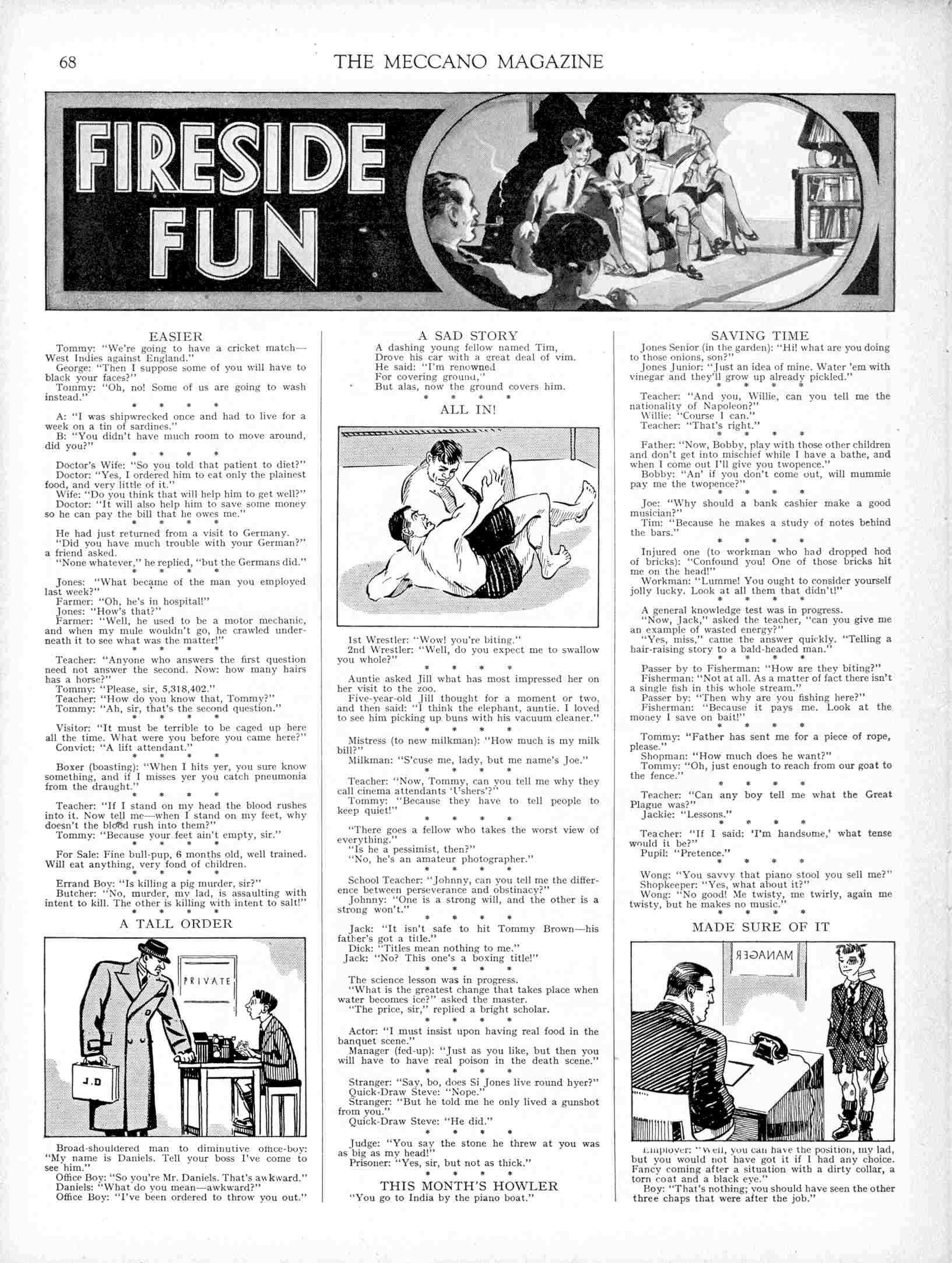 68 THE MECCANO MAGAZINE

FIRESIDE FUN

EASIER

Tommy: "We're going to have a cricket match—West Indies against England."

George: "Then I suppose some of you will have to black your faces?"

Tommy: "Oh, no! Some of us are going to wash instead."

\* \* \* \*

A: "I was shipwrecked once and had to live for a week on a tin of sardines."

B: "You didn't have much room to move around, did you?"

\* \* \* \*

Doctor's Wife: "So you told that patient to diet?"

Doctor: "Yes, I ordered him to eat only the plainest food, and very little of it."

Wife: "Do you think that will help him to get well?"

Doctor: "It will also help him to save some money so he can pay the bill that he owes me."

\* \* \* \*

He had just returned from a visit to Germany.

"Did you have much trouble with your German?" a friend asked.

"None whatever," he replied, "but the Germans did."

\* \* \* \*

Jones: "What became of the man you employed last week?"

Farmer: "Oh, he's in hospital!"

Jones: "How's that?"

Farmer: "Well, he used to be a motor mechanic, and when my mule wouldn't go, he crawled underneath it to see what was the matter!"

\* \* \* \*

Teacher: "Anyone who answers the first question need not answer the second. Now: how many hairs has a horse?"

Tommy: "Please, sir, 5,318,402."

Teacher: "How do you know that, Tommy?"

Tommy: "Ah, sir, that's the second question."

\* \* \* \*

Visitor: "It must be terrible to be caged up here all the time. What were you before you came here?"

Convict: "A lift attendant."

\* \* \* \*

Boxer (boasting): "When I hits yer, you sure know something, and if I misses yer you catch pneumonia from the draught."

\* \* \* \*

Teacher: "If I stand on my head the blood rushes into it. Now tell me—when I stand on my feet, why doesn't the blood rush into them?"

Tommy: "Because your feet ain't empty, sir."

\* \* \* \*

For Sale: Fine bull-pup, 6 months old, well trained. Will eat anything, very fond of children.

\* \* \* \*

Errand Boy: "Is killing a pig murder, sir?"

Butcher: "No, murder, my lad, is assaulting with intent to kill. The other is killing with intent to salt!"

\* \* \* \*

A TALL ORDER

PRIVATE

J.D

Broad-shouldered man to diminutive office-boy: "My name is Daniels. Tell your boss I've come to see him."

Office Boy: "So you're Mr. Daniels. That's awkward."

Daniels: "What do you mean—awkward?"

Office Boy: "I've been ordered to throw you out."

A SAD STORY

A dashing young fellow named Tim,
Drove his car with a great deal of vim.
He said: "I'm renowned
For covering ground,"
But alas, now the ground covers him.

\* \* \* \*

ALL IN!

1st Wrestler: "Wow! you're biting."

2nd Wrestler: "Well, do you expect me to swallow you whole?"

\* \* \* \*

Auntie asked Jill what has most impressed her on her visit to the zoo.

Five-year-old Jill thought for a moment or two, and then said: "I think the elephant, auntie. I loved to see him picking up buns with his vacuum cleaner."

\* \* \* \*

Mistress (to new milkman): "How much is my milk bill?"

Milkman: "S'cuse me, lady, but me name's Joe."

\* \* \* \*

Teacher: "Now, Tommy, can you tell me why they call cinema attendants 'Ushers'?"

Tommy: "Because they have to tell people to keep quiet!"

\* \* \* \*

"There goes a fellow who takes the worst view of everything."

"Is he a pessimist, then?"

"No, he's an amateur photographer."

\* \* \* \*

School Teacher: "Johnny, can you tell me the difference between perseverance and obstinacy?"

Johnny: "One is a strong will, and the other is a strong won't."

\* \* \* \*

Jack: "It isn't safe to hit Tommy Brown—his father's got a title."

Dick: "Titles mean nothing to me."

Jack: "No? This one's a boxing title!"

\* \* \* \*

The science lesson was in progress.

"What is the greatest change that takes place when water becomes ice?" asked the master.

"The price, sir," replied a bright scholar.

\* \* \* \*

Actor: "I must insist upon having real food in the banquet scene."

Manager (fed-up): "Just as you like, but then you will have to have real poison in the death scene."

\* \* \* \*

Stranger: "Say, bo, does Si Jones live round hyer?"

Quick-Draw Steve: "Nope."

Stranger: "But he told me he only lived a gunshot from you."

Quick-Draw Steve: "He did."

\* \* \* \*

Judge: "You say the stone he threw at you was as big as my head!"

Prisoner: "Yes, sir, but not as thick."

\* \* \* \*

THIS MONTH'S HOWLER

"You go to India by the piano boat."

SAVING TIME

Jones Senior (in the garden): "Hi! what are you doing to those onions, son?"

Jones Junior: "Just an idea of mine. Water 'em with vinegar and they'll grow up already pickled."

\* \* \* \*

Teacher: "And you, Willie, can you tell me the nationality of Napoleon?"

Willie: "Course I can."

Teacher: "That's right."

\* \* \* \*

Father: "Now, Bobby, play with those other children and don't get into mischief while I have a bathe, and when I come out I'll give you twopence."

Bobby: "An' if you don't come out, will mummie pay me the twopence?"

\* \* \* \*

Joe: "Why should a bank cashier make a good musician?"

Tim: "Because he makes a study of notes behind the bars."

\* \* \* \*

Injured one (to workman who had dropped hod of bricks): "Confound you! One of those bricks hit me on the head!"

Workman: "Lumme! You ought to consider yourself jolly lucky. Look at all them that didn't!"

\* \* \* \*

A general knowledge test was in progress.

"Now, Jack," asked the teacher, "can you give me an example of wasted energy?"

"Yes, miss," came the answer quickly. "Telling a hair-raising story to a bald-headed man."

\* \* \* \*

Passer by to Fisherman: "How are they biting?"

Fisherman: "Not at all. As a matter of fact there isn't a single fish in this whole stream."

Passer by: "Then why are you fishing here?"

Fisherman: "Because it pays me. Look at the money I save on bait!"

\* \* \* \*

Tommy: "Father has sent me for a piece of rope, please."

Shopman: "How much does he want?"

Tommy: "Oh, just enough to reach from our goat to the fence."

\* \* \* \*

Teacher: "Can any boy tell me what the Great Plague was?"

Jackie: "Lessons."

\* \* \* \*

Teacher: "If I said: 'I'm handsome,' what tense would it be?"

Pupil: "Pretence."

\* \* \* \*

Wong: "You savvy that piano stool you sell me?"

Shopkeeper: "Yes, what about it?"

Wong: "No good! Me twisty, me twirly, again me twisty, but he makes no music."

\* \* \* \*

MADE SURE OF IT

MANAGER

Employer: "Well, you can have the position, my lad, but you would not have got it if I had any choice. Fancy coming after a situation with a dirty collar, a torn coat and a black eye."

Boy: "That's nothing; you should have seen the other three chaps that were after the job."